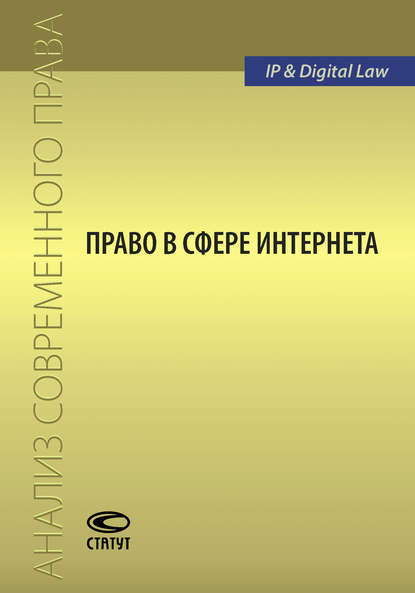 АНАЛИЗ СОВРЕМЕННОГО ПРАВА

IP & Digital Law

ПРАВО В СФЕРЕ ИНТЕРНЕТА

СТАТУТ